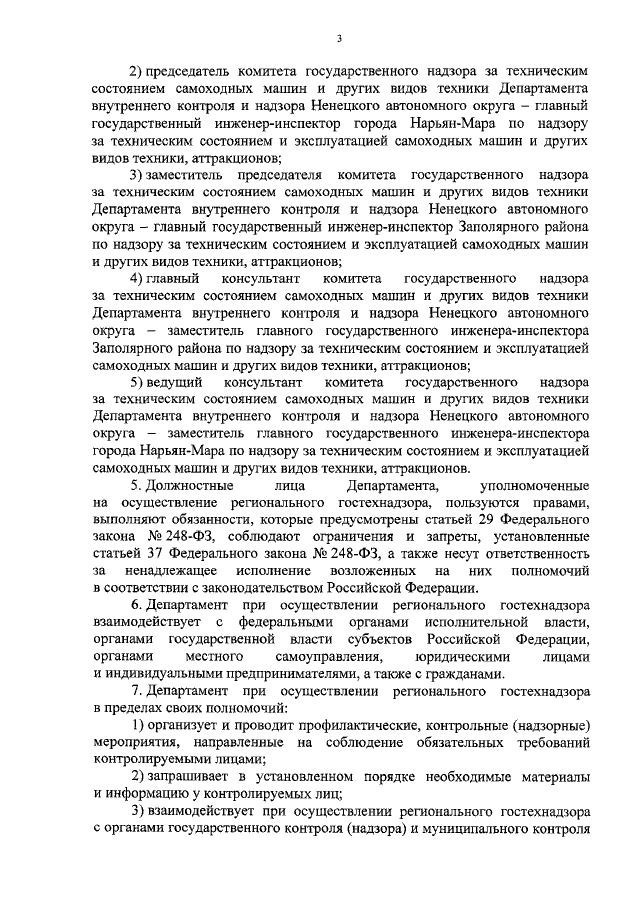 3

2) председатель комитета государственного надзора за техническим состоянием самоходных машин и других видов техники Департамента внутреннего контроля и надзора Ненецкого автономного округа – главный государственный инженер-инспектор города Нарьян-Мара по надзору за техническим состоянием и эксплуатацией самоходных машин и других видов техники, аттракционов;

3) заместитель председателя комитета государственного надзора за техническим состоянием самоходных машин и других видов техники Департамента внутреннего контроля и надзора Ненецкого автономного округа – главный государственный инженер-инспектор Заполярного района по надзору за техническим состоянием и эксплуатацией самоходных машин и других видов техники, аттракционов;

4) главный консультант комитета государственного надзора за техническим состоянием самоходных машин и других видов техники Департамента внутреннего контроля и надзора Ненецкого автономного округа – заместитель главного государственного инженера-инспектора Заполярного района по надзору за техническим состоянием и эксплуатацией самоходных машин и других видов техники, аттракционов;

5) ведущий консультант комитета государственного надзора за техническим состоянием самоходных машин и других видов техники Департамента внутреннего контроля и надзора Ненецкого автономного округа – заместитель главного государственного инженера-инспектора города Нарьян-Мара по надзору за техническим состоянием и эксплуатацией самоходных машин и других видов техники, аттракционов.

5. Должностные лица Департамента, уполномоченные на осуществление регионального гостехнадзора, пользуются правами, выполняют обязанности, которые предусмотрены статьей 29 Федерального закона № 248-ФЗ, соблюдают ограничения и запреты, установленные статьей 37 Федерального закона № 248-ФЗ, а также несут ответственность за ненадлежащее исполнение возложенных на них полномочий в соответствии с законодательством Российской Федерации.

6. Департамент при осуществлении регионального гостехнадзора взаимодействует с федеральными органами исполнительной власти, органами государственной власти субъектов Российской Федерации, органами местного самоуправления, юридическими лицами и индивидуальными предпринимателями, а также с гражданами.

7. Департамент при осуществлении регионального гостехнадзора в пределах своих полномочий:

1) организует и проводит профилактические, контрольные (надзорные) мероприятия, направленные на соблюдение обязательных требований контролируемыми лицами;

2) запрашивает в установленном порядке необходимые материалы и информацию у контролируемых лиц;

3) взаимодействует при осуществлении регионального гостехнадзора с органами государственного контроля (надзора) и муниципального контроля